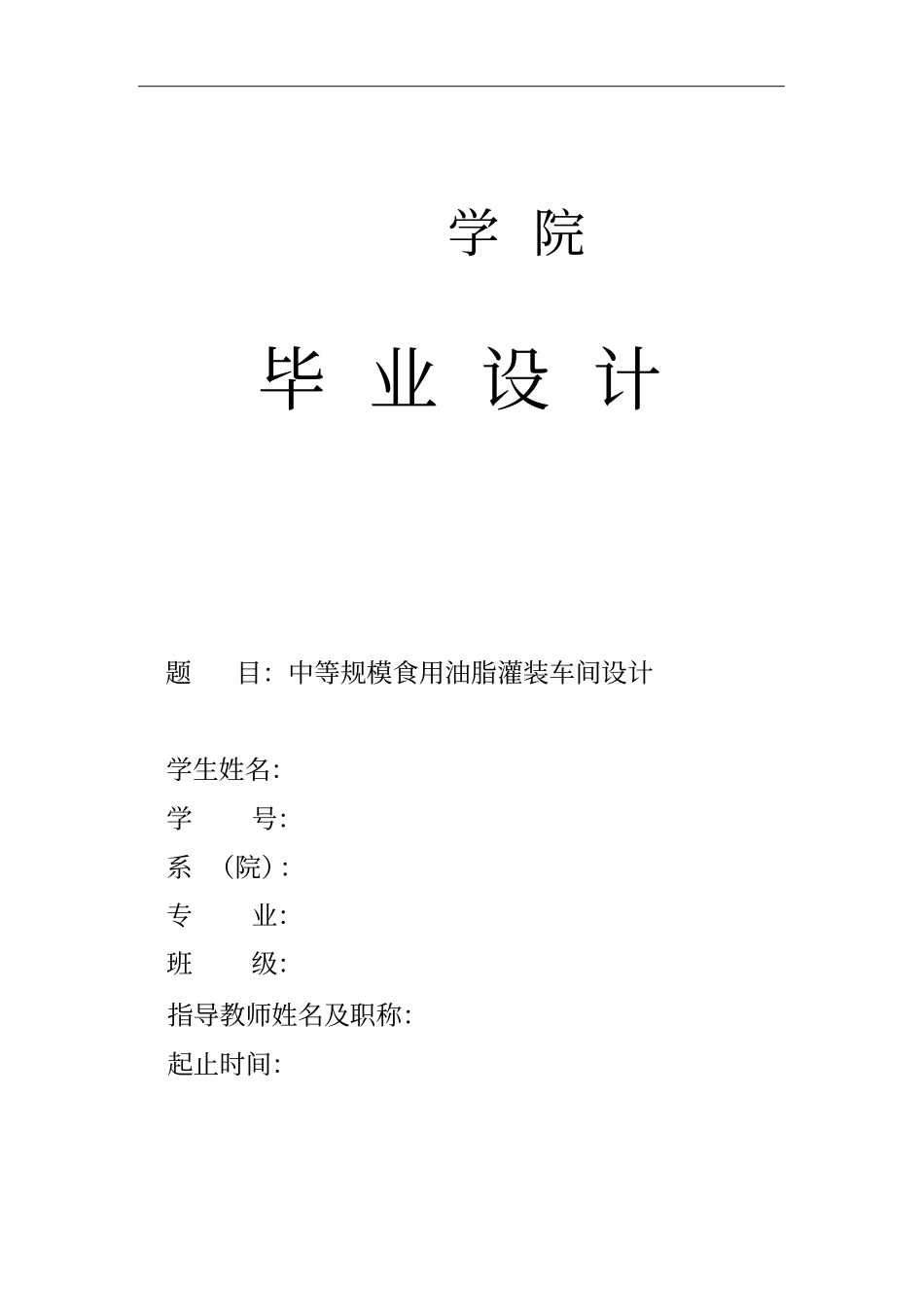 学 院

毕 业 设 计

题 目：中等规模食用油脂灌装车间设计

学生姓名：
学 号：
系 （院）：
专 业：
班 级：
指导教师姓名及职称：
起止时间：